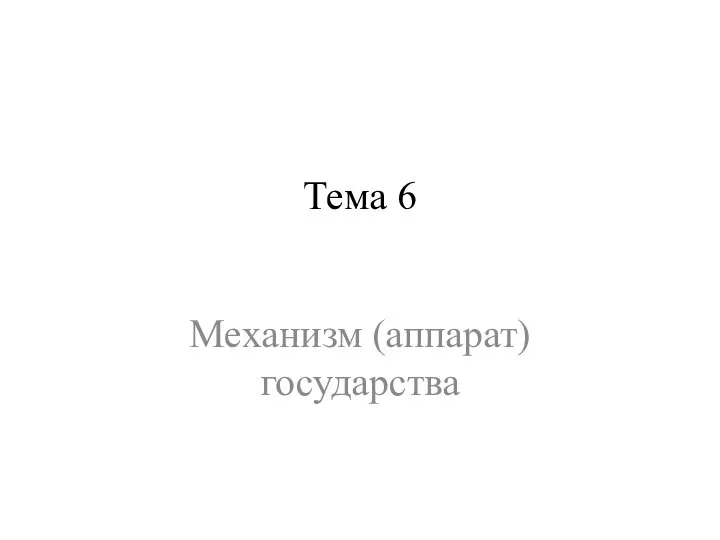 Тема 6

Механизм (аппарат) государства